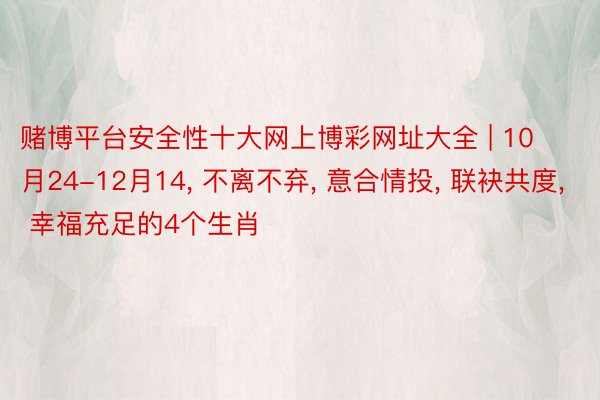 赌博平台安全性十大网上博彩网址大全 | 10月24-12月14, 不离不弃, 意合情投, 联袂共度, 幸福充足的4个生肖